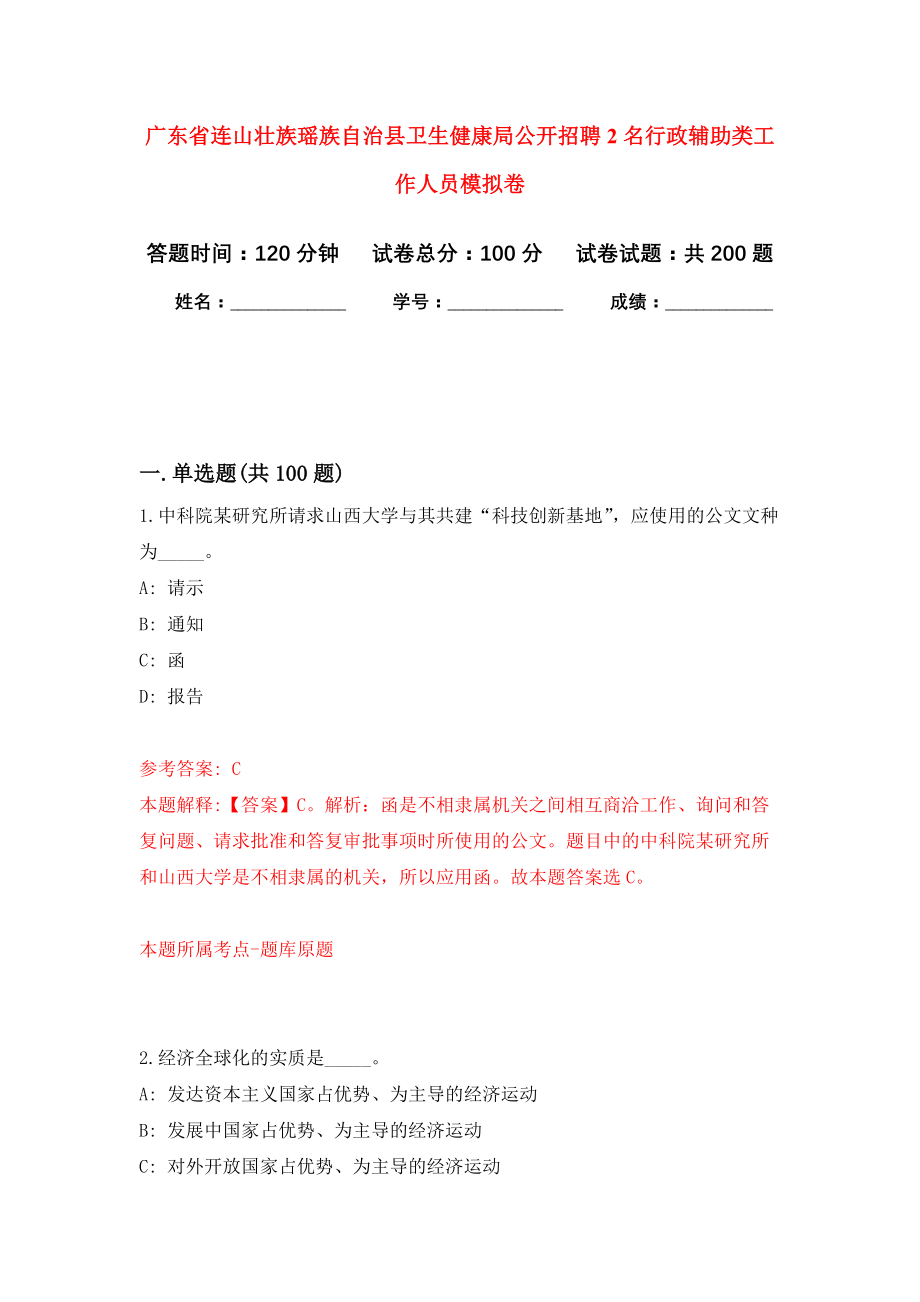 广东省连山壮族瑶族自治县卫生健康局公开招聘2名行政辅助类工作人员模拟卷

答题时间：120分钟　　试卷总分：100分　　试卷试题：共200题

姓名：____________　　学号：____________　　成绩：___________

一.单选题(共100题)

1.中科院某研究所请求山西大学与其共建“科技创新基地”，应使用的公文文种为_____。

A: 请示

B: 通知

C: 函

D: 报告

参考答案: C

本题解释:【答案】C。解析：函是不相隶属机关之间相互商洽工作、询问和答复问题、请求批准和答复审批事项时所使用的公文。题目中的中科院某研究所和山西大学是不相隶属的机关，所以应用函。故本题答案选C。

本题所属考点-题库原题

2.经济全球化的实质是_____。

A: 发达资本主义国家占优势、为主导的经济运动

B: 发展中国家占优势、为主导的经济运动

C: 对外开放国家占优势、为主导的经济运动